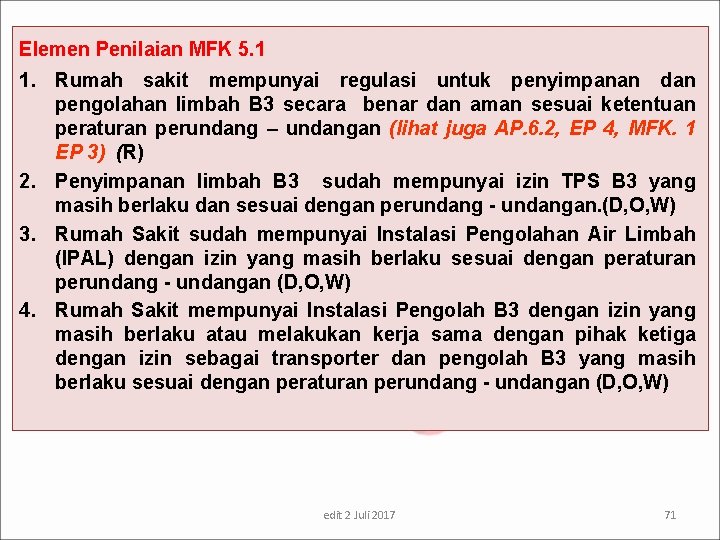 Elemen Penilaian MFK 5.1

1. Rumah sakit mempunyai regulasi untuk penyimpanan dan pengolahan limbah B3 secara benar dan aman sesuai ketentuan peraturan perundang – undangan (lihat juga AP.6.2, EP 4, MFK. 1 EP 3) (R)

2. Penyimpanan limbah B3 sudah mempunyai izin TPS B3 yang masih berlaku dan sesuai dengan perundang - undangan.(D,O,W)

3. Rumah Sakit sudah mempunyai Instalasi Pengolahan Air Limbah (IPAL) dengan izin yang masih berlaku sesuai dengan peraturan perundang - undangan (D,O,W)

4. Rumah Sakit mempunyai Instalasi Pengolah B3 dengan izin yang masih berlaku atau melakukan kerja sama dengan pihak ketiga dengan izin sebagai transporter dan pengolah B3 yang masih berlaku sesuai dengan peraturan perundang - undangan (D,O,W)

edit 2 Juli 2017

71